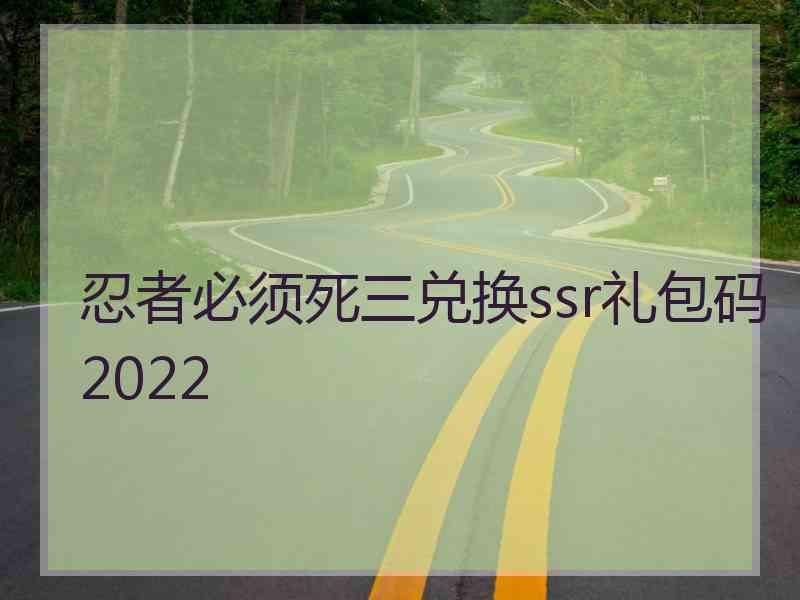 忍者必须死三兑换ssr礼包码2022